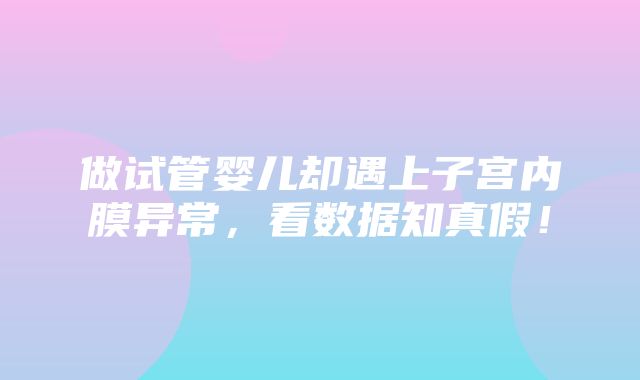 做试管婴儿却遇上子宫内膜异常，看数据知真假！